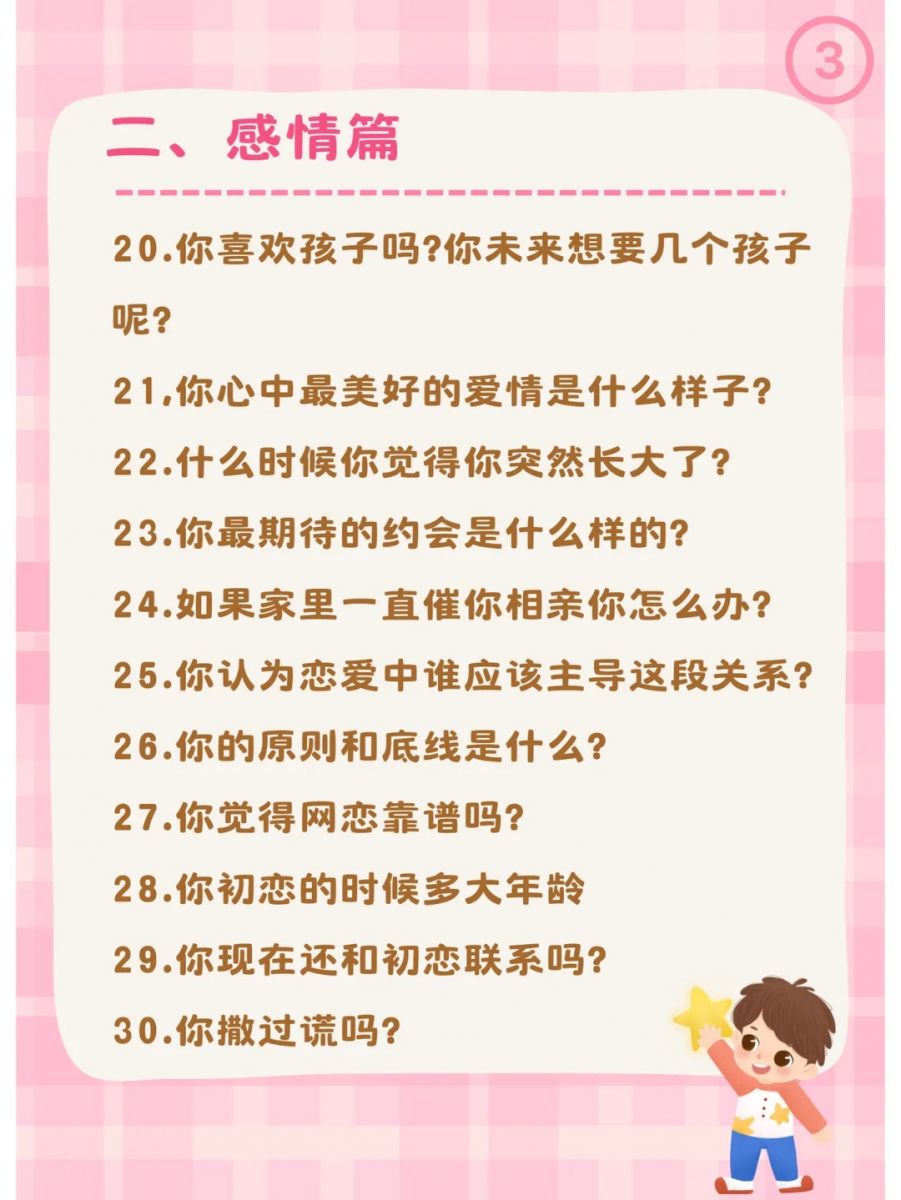 3

二、感情篇

20.你喜欢孩子吗?你未来想要几个孩子呢?

21,你心中最美好的爱情是什么样子?

22.什么时候你觉得你突然长大了?

23.你最期待的约会是什么样的?

24.如果家里一直催你相亲你怎么办?

25.你认为恋爱中谁应该主导这段关系?

26.你的原则和底线是什么?

27.你觉得网恋靠谱吗?

28.你初恋的时候多大年龄

29.你现在还和初恋联系吗?

30.你撒过谎吗?